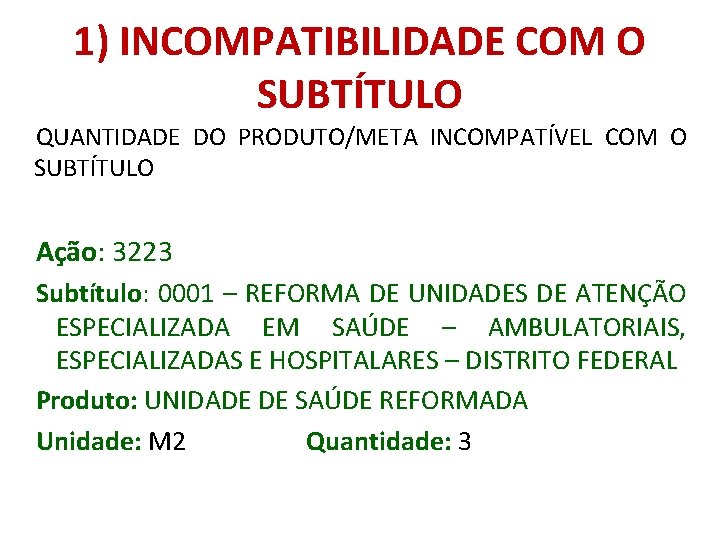 1) INCOMPATIBILIDADE COM O SUBTÍTULO

QUANTIDADE DO PRODUTO/META INCOMPATÍVEL COM O SUBTÍTULO

Ação: 3223

Subtítulo: 0001 – REFORMA DE UNIDADES DE ATENÇÃO ESPECIALIZADA EM SAÚDE – AMBULATORIAIS, ESPECIALIZADAS E HOSPITALARES – DISTRITO FEDERAL

Produto: UNIDADE DE SAÚDE REFORMADA

Unidade: M2 Quantidade: 3